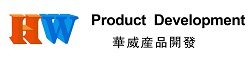 HW

Product Development

華威產品開發